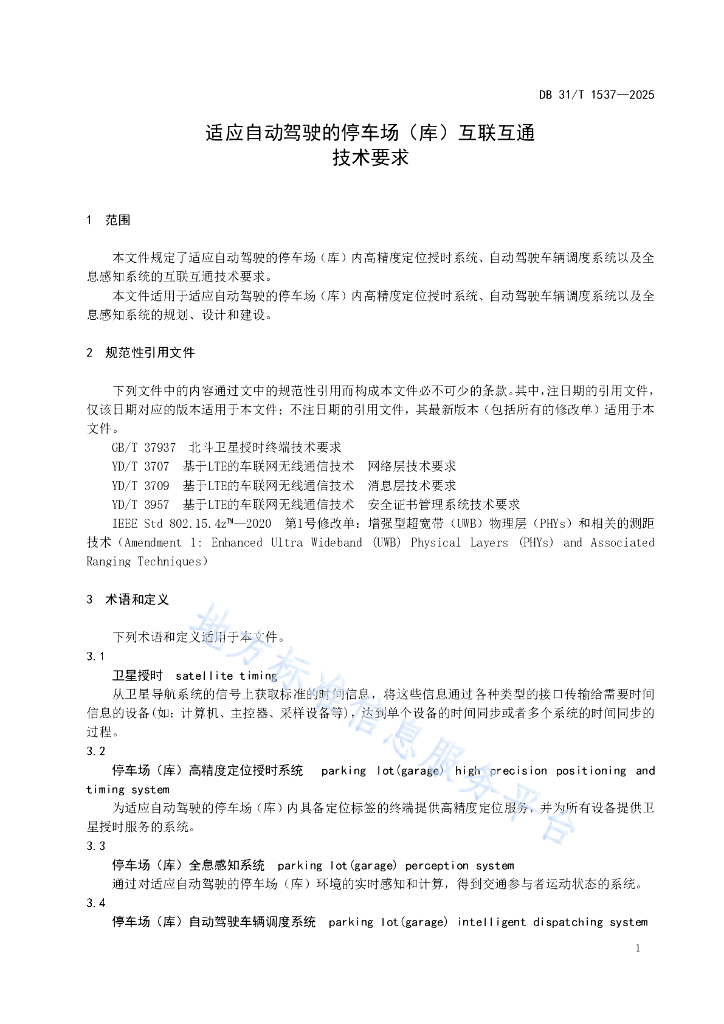 DB 31/T 1537—2025

适应自动驾驶的停车场（库）互联互通
技术要求

1 范围

本文件规定了适应自动驾驶的停车场（库）内高精度定位授时系统、自动驾驶车辆调度系统以及全息感知系统的互联互通技术要求。

本文件适用于适应自动驾驶的停车场（库）内高精度定位授时系统、自动驾驶车辆调度系统以及全息感知系统的规划、设计和建设。

2 规范性引用文件

下列文件中的内容通过文中的规范性引用而构成本文件必不可少的条款。其中，注日期的引用文件，仅该日期对应的版本适用于本文件；不注日期的引用文件，其最新版本（包括所有的修改单）适用于本文件。

GB/T 37937 北斗卫星授时终端技术要求

YD/T 3707 基于LTE的车联网无线通信技术 网络层技术要求

YD/T 3709 基于LTE的车联网无线通信技术 消息层技术要求

YD/T 3957 基于LTE的车联网无线通信技术 安全证书管理系统技术要求

IEEE Std 802.15.4z™—2020 第1号修改单：增强型超宽带（UWB）物理层（PHYs）和相关的测距技术（Amendment 1: Enhanced Ultra Wideband (UWB) Physical Layers (PHYs) and Associated Ranging Techniques）

3 术语和定义

下列术语和定义适用于本文件。

3.1

卫星授时 satellite timing

从卫星导航系统的信号上获取标准的时间信息，将这些信息通过各种类型的接口传输给需要时间信息的设备（如：计算机、主控器、采样设备等），达到单个设备的时间同步或者多个系统的时间同步的过程。

3.2

停车场（库）高精度定位授时系统 parking lot(garage) high precision positioning and timing system

为适应自动驾驶的停车场（库）内具备定位标签的终端提供高精度定位服务，并为所有设备提供卫星授时服务的系统。

3.3

停车场（库）全息感知系统 parking lot(garage) perception system

通过对适应自动驾驶的停车场（库）环境的实时感知和计算，得到交通参与者运动状态的系统。

3.4

停车场（库）自动驾驶车辆调度系统 parking lot(garage) intelligent dispatching system

地方标准信息服务平台

1